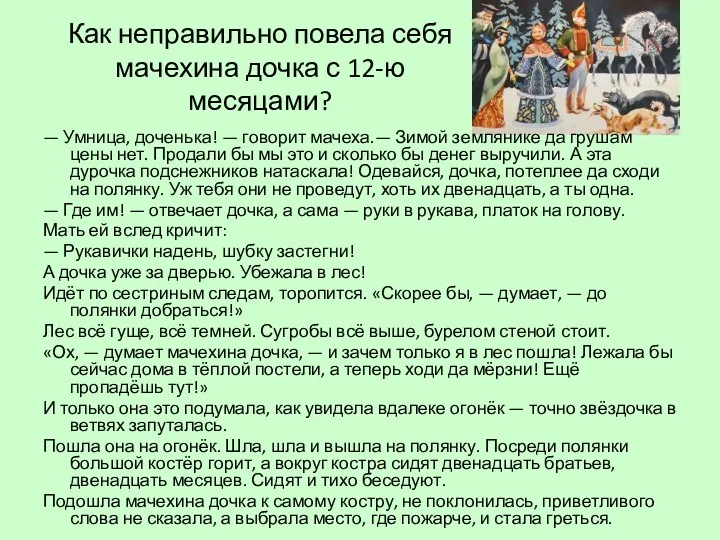 Как неправильно повела себя мачехина дочка с 12-ю месяцами?

— Умница, доченька! — говорит мачеха.— Зимой землянике да грушам цены нет. Продали бы мы это и сколько бы денег выручили. А эта дурочка подснежников натаскала! Одевайся, дочка, потеплее да сходи на полянку. Уж тебя они не проведут, хоть их двенадцать, а ты одна.

— Где им! — отвечает дочка, а сама — руки в рукава, платок на голову.

Мать ей вслед кричит:

— Рукавички надень, шубку застегни!

А дочка уже за дверью. Убежала в лес!

Идёт по сестриным следам, торопится. «Скорее бы, — думает, — до полянки добраться!»

Лес всё гуще, всё темней. Сугробы всё выше, бурелом стеной стоит.

«Ох, — думает мачехина дочка, — и зачем только я в лес пошла! Лежала бы сейчас дома в тёплой постели, а теперь ходи да мёрзни! Ещё пропадёшь тут!»

И только она это подумала, как увидела вдалеке огонёк — точно звёздочка в ветвях запуталась.

Пошла она на огонёк. Шла, шла и вышла на полянку. Посреди полянки большой костёр горит, а вокруг костра сидят двенадцать братьев, двенадцать месяцев. Сидят и тихо беседуют.

Подошла мачехина дочка к самому костру, не поклонилась, приветливого слова не сказала, а выбрала место, где пожарче, и стала греться.